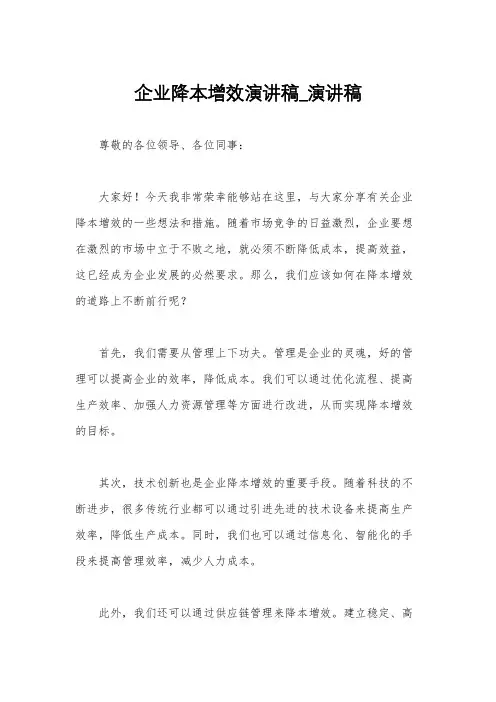 企业降本增效演讲稿_演讲稿

尊敬的各位领导、各位同事：

大家好！今天我非常荣幸能够站在这里，与大家分享有关企业降本增效的一些想法和措施。随着市场竞争的日益激烈，企业要想在激烈的市场中立于不败之地，就必须不断降低成本，提高效益，这已经成为企业发展的必然要求。那么，我们应该如何在降本增效的道路上不断前行呢？

首先，我们需要从管理上下功夫。管理是企业的灵魂，好的管理可以提高企业的效率，降低成本。我们可以通过优化流程、提高生产效率、加强人力资源管理等方面进行改进，从而实现降本增效的目标。

其次，技术创新也是企业降本增效的重要手段。随着科技的不断进步，很多传统行业都可以通过引进先进的技术设备来提高生产效率，降低生产成本。同时，我们也可以通过信息化、智能化的手段来提高管理效率，减少人力成本。

此外，我们还可以通过供应链管理来降本增效。建立稳定、高